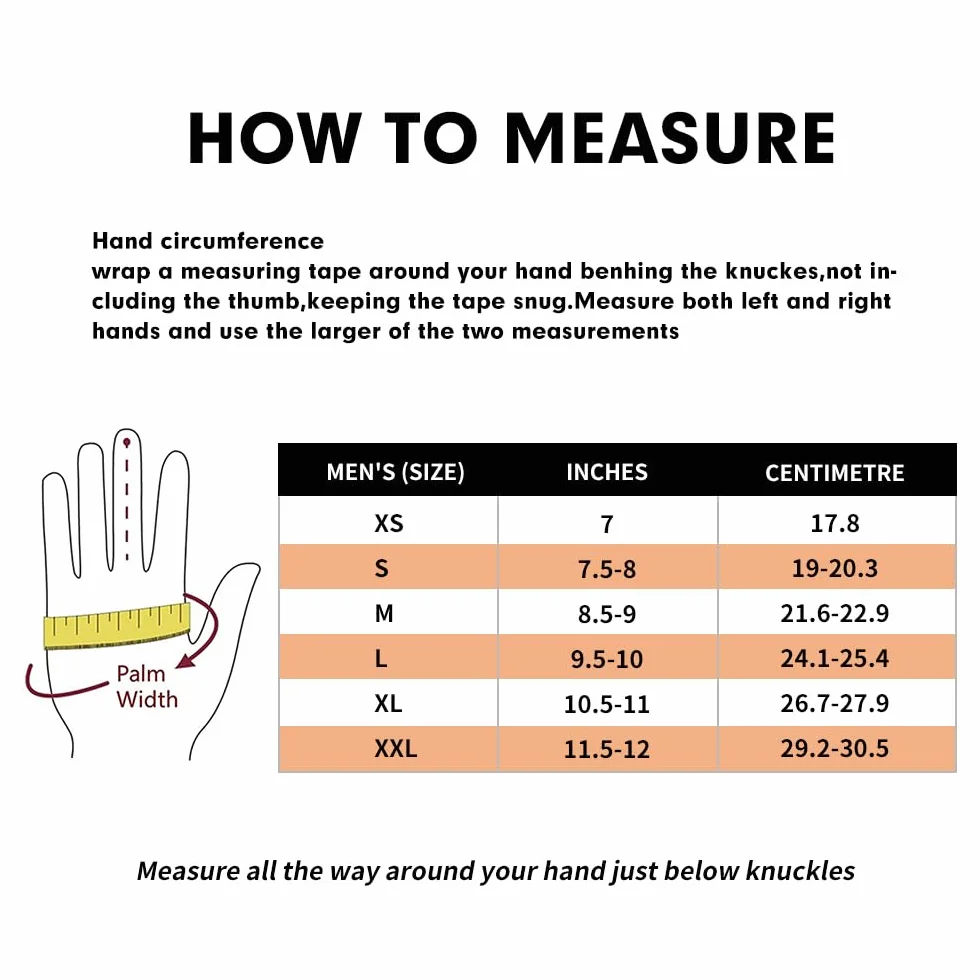 HOW TO MEASURE

Hand circumference
wrap a measuring tape around your hand benhing the knuckes,not including the thumb,keeping the tape snug.Measure both left and right hands and use the larger of the two measurements

Palm Width

| MEN'S (SIZE) | INCHES | CENTIMETRE |
|---|---|---|
| XS | 7 | 17.8 |
| S | 7.5-8 | 19-20.3 |
| M | 8.5-9 | 21.6-22.9 |
| L | 9.5-10 | 24.1-25.4 |
| XL | 10.5-11 | 26.7-27.9 |
| XXL | 11.5-12 | 29.2-30.5 |

Measure all the way around your hand just below knuckles